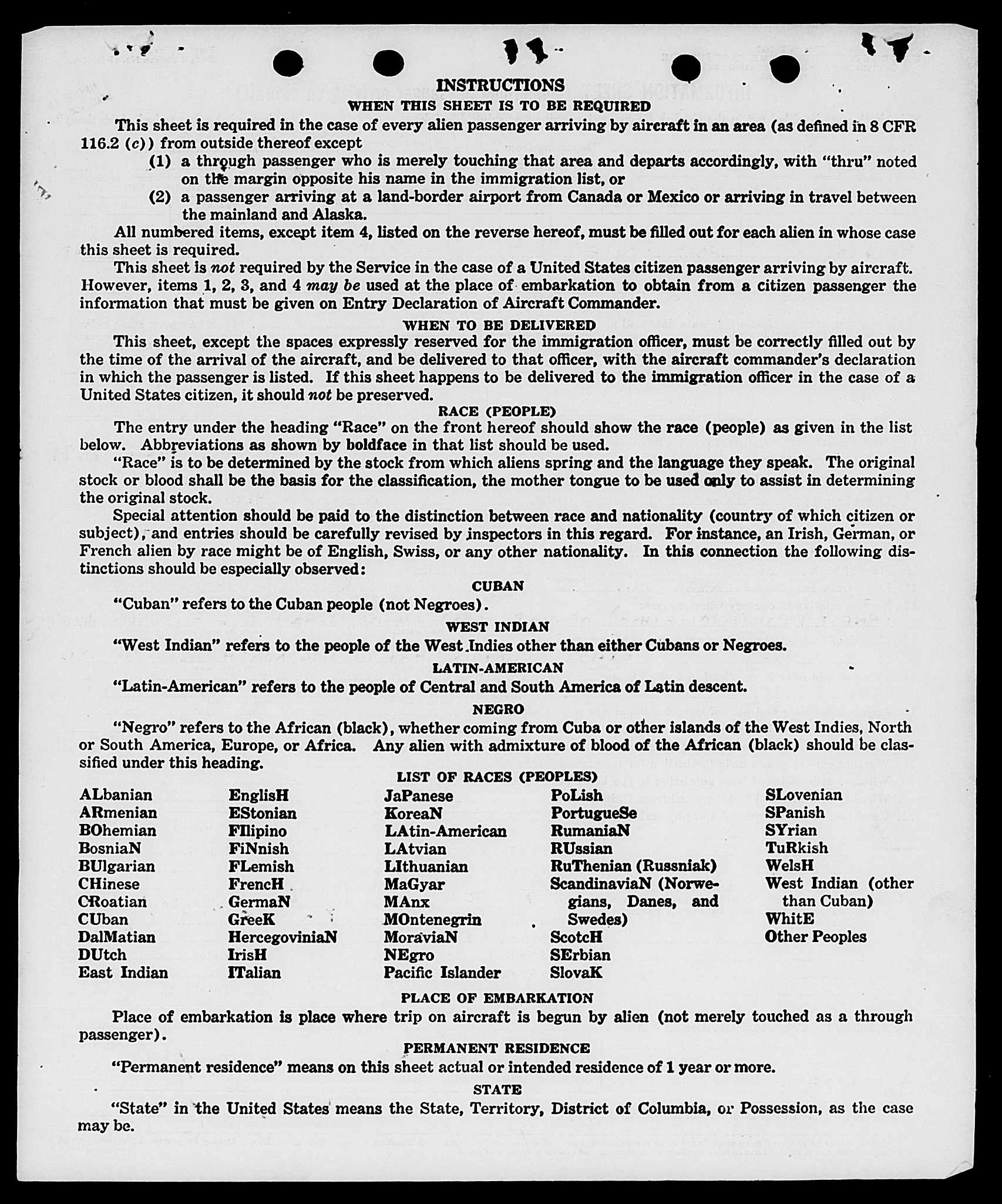 INSTRUCTIONS
WHEN THIS SHEET IS TO BE REQUIRED

This sheet is required in the case of every alien passenger arriving by aircraft in an area (as defined in 8 CFR 116.2 (c)) from outside thereof except

(1) a through passenger who is merely touching that area and departs accordingly, with "thru" noted on the margin opposite his name in the immigration list, or

(2) a passenger arriving at a land-border airport from Canada or Mexico or arriving in travel between the mainland and Alaska.

All numbered items, except item 4, listed on the reverse hereof, must be filled out for each alien in whose case this sheet is required.

This sheet is not required by the Service in the case of a United States citizen passenger arriving by aircraft. However, items 1, 2, 3, and 4 may be used at the place of embarkation to obtain from a citizen passenger the information that must be given on Entry Declaration of Aircraft Commander.

WHEN TO BE DELIVERED

This sheet, except the spaces expressly reserved for the immigration officer, must be correctly filled out by the time of the arrival of the aircraft, and be delivered to that officer, with the aircraft commander's declaration in which the passenger is listed. If this sheet happens to be delivered to the immigration officer in the case of a United States citizen, it should not be preserved.

RACE (PEOPLE)

The entry under the heading "Race" on the front hereof should show the race (people) as given in the list below. Abbreviations as shown by boldface in that list should be used.

"Race" is to be determined by the stock from which aliens spring and the language they speak. The original stock or blood shall be the basis for the classification, the mother tongue to be used only to assist in determining the original stock.

Special attention should be paid to the distinction between race and nationality (country of which citizen or subject), and entries should be carefully revised by inspectors in this regard. For instance, an Irish, German, or French alien by race might be of English, Swiss, or any other nationality. In this connection the following distinctions should be especially observed:

CUBAN

"Cuban" refers to the Cuban people (not Negroes).

WEST INDIAN

"West Indian" refers to the people of the West Indies other than either Cubans or Negroes.

LATIN-AMERICAN

"Latin-American" refers to the people of Central and South America of Latin descent.

NEGRO

"Negro" refers to the African (black), whether coming from Cuba or other islands of the West Indies, North or South America, Europe, or Africa. Any alien with admixture of blood of the African (black) should be classified under this heading.

LIST OF RACES (PEOPLES)

ALbanian
ARmenian
BOhemian
BosniaN
BUlgarian
CHinese
CRoatian
CUban
DalMatian
DUtch
East Indian

EnglisH
EStonian
FIlipino
FiNnish
FLemish
FrencH
GermaN
GreeK
HercegoviniaN
IrisH
ITalian

JaPanese
KoreaN
LAtin-American
LAtvian
LIthuanian
MaGyar
MAnx
MOntenegrin
MoraviaN
NEgro
Pacific Islander

PoLish
PortugueSe
RumaniaN
RUssian
RuThenian (Russniak)
ScandinaviaN (Norwegians, Danes, and Swedes)
ScotcH
SErbian
SlovaK

SLovenian
SPanish
SYrian
TuRkish
WelsH
West Indian (other than Cuban)
WhitE
Other Peoples

PLACE OF EMBARKATION

Place of embarkation is place where trip on aircraft is begun by alien (not merely touched as a through passenger).

PERMANENT RESIDENCE

"Permanent residence" means on this sheet actual or intended residence of 1 year or more.

STATE

"State" in the United States means the State, Territory, District of Columbia, or Possession, as the case may be.